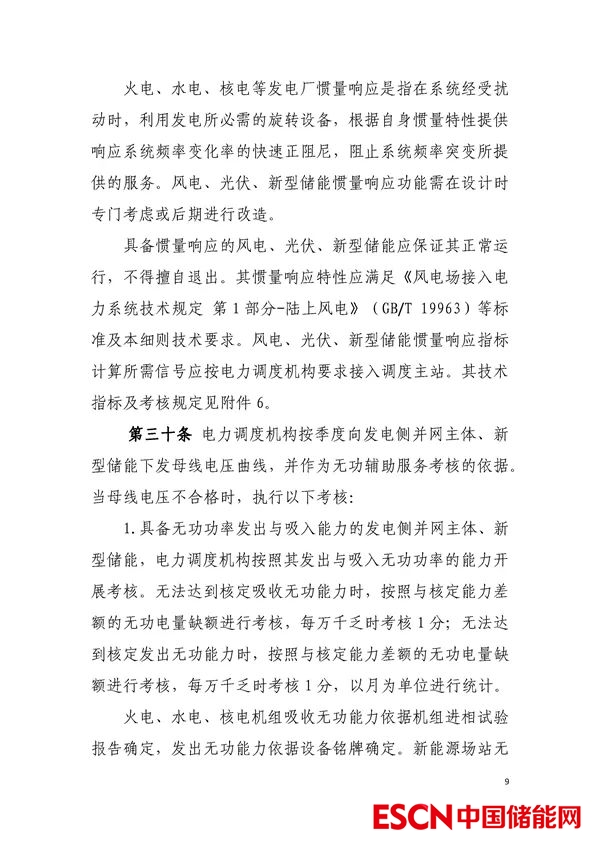 火电、水电、核电等发电厂惯量响应是指在系统经受扰动时，利用发电所必需的旋转设备，根据自身惯量特性提供响应系统频率变化率的快速正阻尼，阻止系统频率突变所提供的服务。风电、光伏、新型储能惯量响应功能需在设计时专门考虑或后期进行改造。

具备惯量响应的风电、光伏、新型储能应保证其正常运行，不得擅自退出。其惯量响应特性应满足《风电场接入电力系统技术规定 第1部分-陆上风电》（GB/T 19963）等标准及本细则技术要求。风电、光伏、新型储能惯量响应指标计算所需信号应按电力调度机构要求接入调度主站。其技术指标及考核规定见附件6。

第三十条 电力调度机构按季度向发电侧并网主体、新型储能下发母线电压曲线，并作为无功辅助服务考核的依据。当母线电压不合格时，执行以下考核：

1.具备无功功率发出与吸入能力的发电侧并网主体、新型储能，电力调度机构按照其发出与吸入无功功率的能力开展考核。无法达到核定吸收无功能力时，按照与核定能力差额的无功电量缺额进行考核，每万千乏时考核1分；无法达到核定发出无功能力时，按照与核定能力差额的无功电量缺额进行考核，每万千乏时考核1分，以月为单位进行统计。

火电、水电、核电机组吸收无功能力依据机组进相试验报告确定，发出无功能力依据设备铭牌确定。新能源场站无

9

ESCN中国储能网